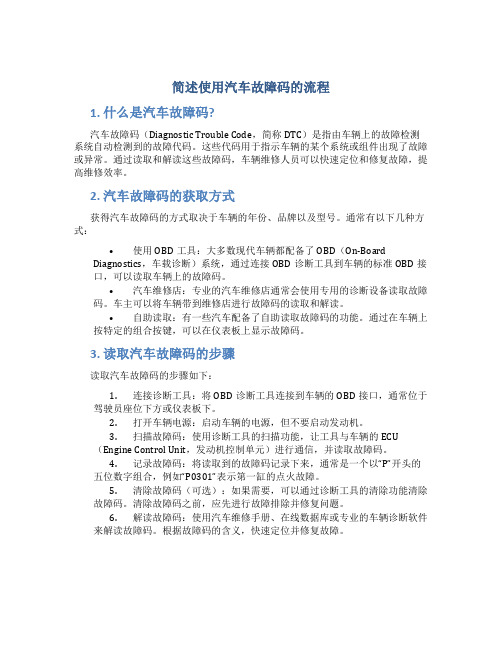 简述使用汽车故障码的流程

1. 什么是汽车故障码?

汽车故障码（Diagnostic Trouble Code，简称 DTC）是指由车辆上的故障检测系统自动检测到的故障代码。这些代码用于指示车辆的某个系统或组件出现了故障或异常。通过读取和解读这些故障码，车辆维修人员可以快速定位和修复故障，提高维修效率。

2. 汽车故障码的获取方式

获得汽车故障码的方式取决于车辆的年份、品牌以及型号。通常有以下几种方式：

• 使用 OBD 工具：大多数现代车辆都配备了 OBD（On-Board Diagnostics，车载诊断）系统，通过连接 OBD 诊断工具到车辆的标准 OBD 接口，可以读取车辆上的故障码。
• 汽车维修店：专业的汽车维修店通常会使用专用的诊断设备读取故障码。车主可以将车辆带到维修店进行故障码的读取和解读。
• 自助读取：有一些汽车配备了自助读取故障码的功能。通过在车辆上按特定的组合按键，可以在仪表板上显示故障码。

3. 读取汽车故障码的步骤

读取汽车故障码的步骤如下：

1. 连接诊断工具：将 OBD 诊断工具连接到车辆的 OBD 接口，通常位于驾驶员座位下方或仪表板下。
2. 打开车辆电源：启动车辆的电源，但不要启动发动机。
3. 扫描故障码：使用诊断工具的扫描功能，让工具与车辆的 ECU（Engine Control Unit，发动机控制单元）进行通信，并读取故障码。
4. 记录故障码：将读取到的故障码记录下来，通常是一个以“P”开头的五位数字组合，例如“P0301”表示第一缸的点火故障。
5. 清除故障码（可选）：如果需要，可以通过诊断工具的清除功能清除故障码。清除故障码之前，应先进行故障排除并修复问题。
6. 解读故障码：使用汽车维修手册、在线数据库或专业的车辆诊断软件来解读故障码。根据故障码的含义，快速定位并修复故障。